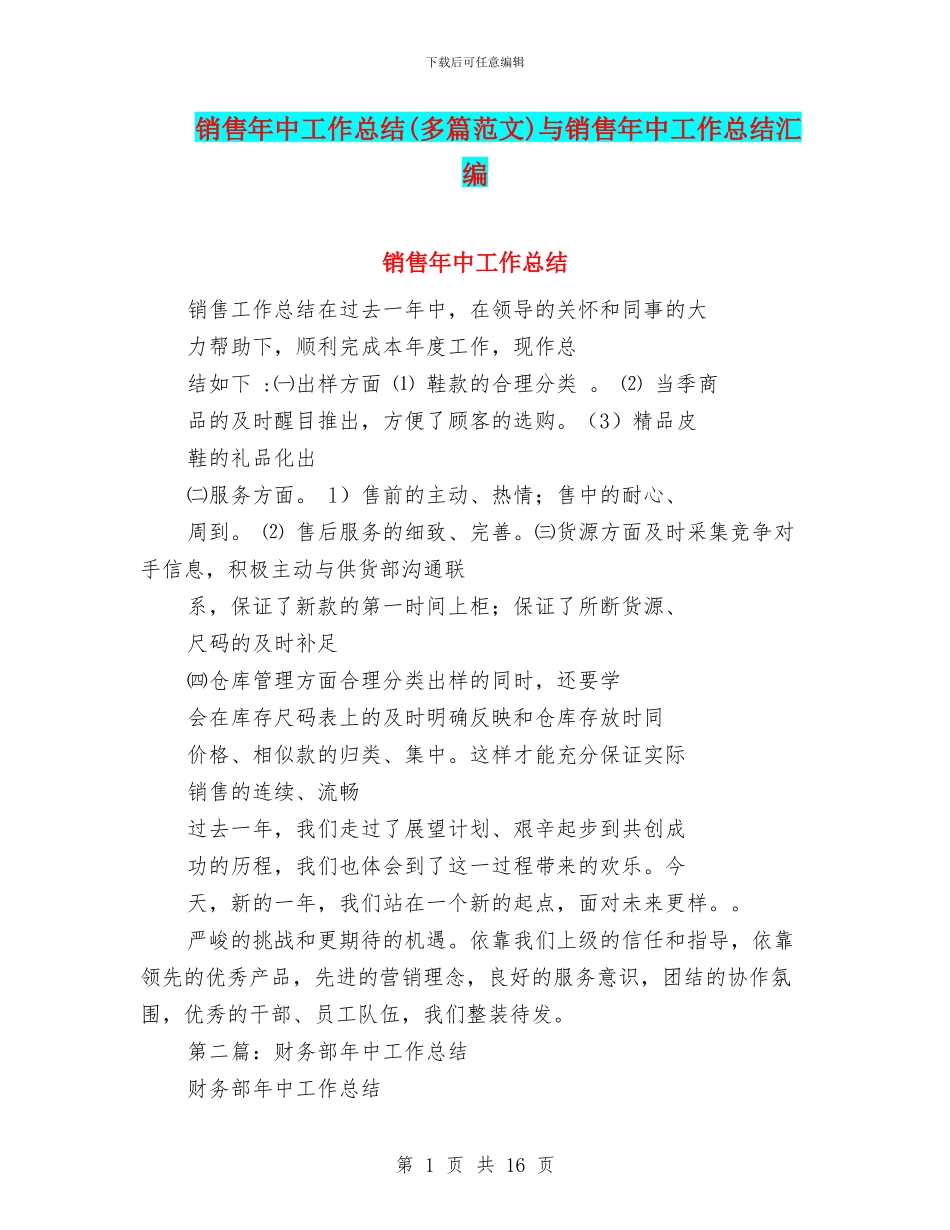 下载后可任意编辑

销售年中工作总结(多篇范文)与销售年中工作总结汇编

销售年中工作总结

销售工作总结在过去一年中，在领导的关怀和同事的大力帮助下，顺利完成本年度工作，现作总结如下 :㈠出样方面 ⑴ 鞋款的合理分类 。 ⑵ 当季商品的及时醒目推出，方便了顾客的选购。（3）精品皮鞋的礼品化出

㈡服务方面。 1）售前的主动、热情；售中的耐心、周到。 ⑵ 售后服务的细致、完善。㈢货源方面及时采集竞争对手信息，积极主动与供货部沟通联系，保证了新款的第一时间上柜；保证了所断货源、尺码的及时补足

㈣仓库管理方面合理分类出样的同时，还要学会在库存尺码表上的及时明确反映和仓库存放时同价格、相似款的归类、集中。这样才能充分保证实际销售的连续、流畅

过去一年，我们走过了展望计划、艰辛起步到共创成功的历程，我们也体会到了这一过程带来的欢乐。今天，新的一年，我们站在一个新的起点，面对未来更样。。

严峻的挑战和更期待的机遇。依靠我们上级的信任和指导，依靠领先的优秀产品，先进的营销理念，良好的服务意识，团结的协作氛围，优秀的干部、员工队伍，我们整装待发。

第二篇：财务部年中工作总结

财务部年中工作总结

第 1 页 共 16 页